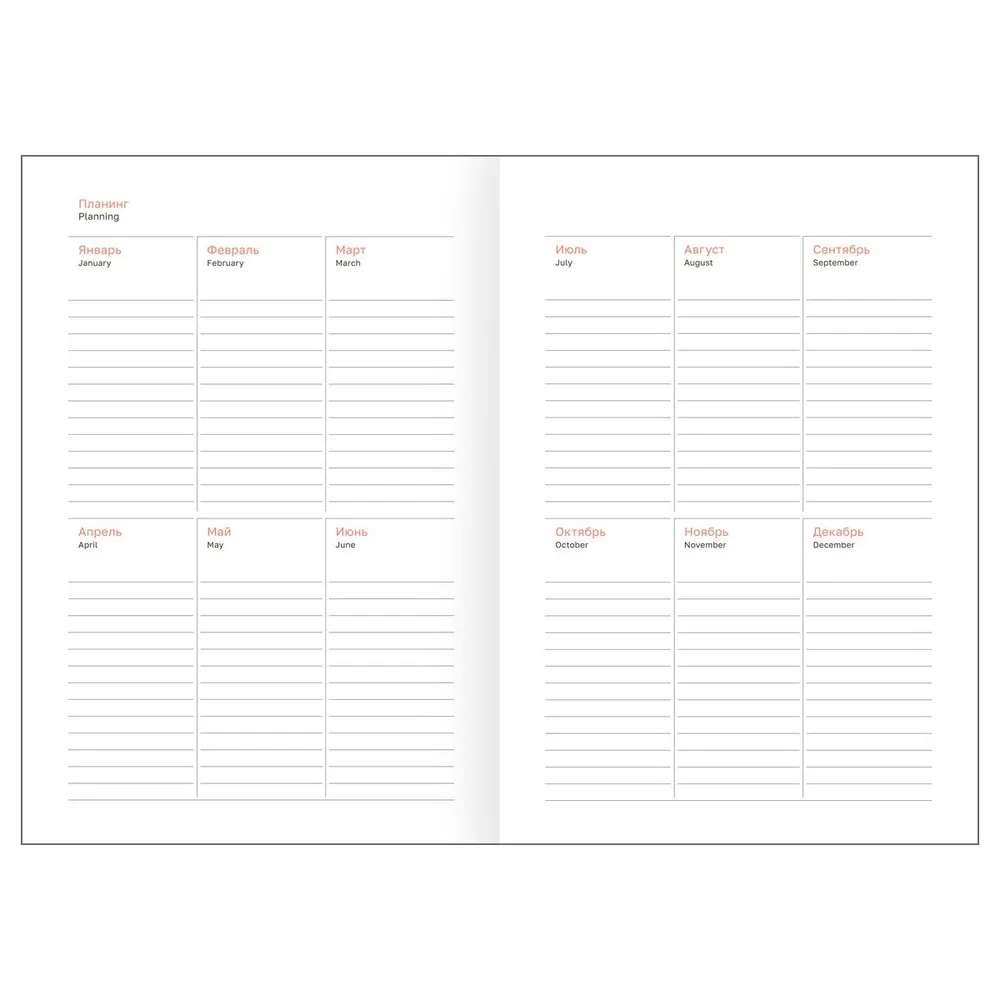 Планинг
Planning

Январь
January

Февраль
February

Март
March

Апрель
April

Май
May

Июнь
June

Июль
July

Август
August

Сентябрь
September

Октябрь
October

Ноябрь
November

Декабрь
December